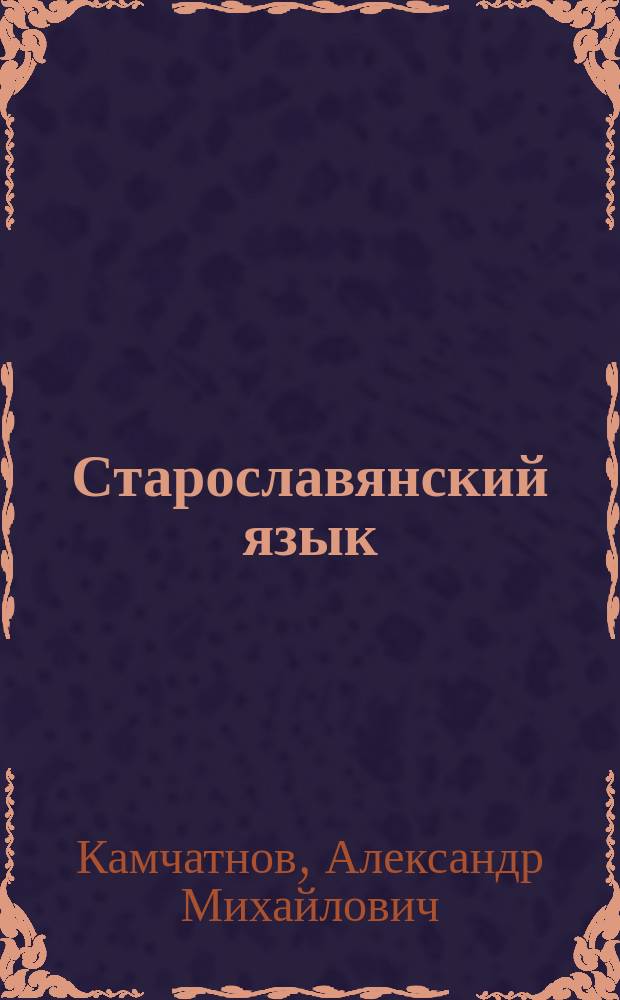 Старославянский язык

Камчатнов, Александр Михайлович